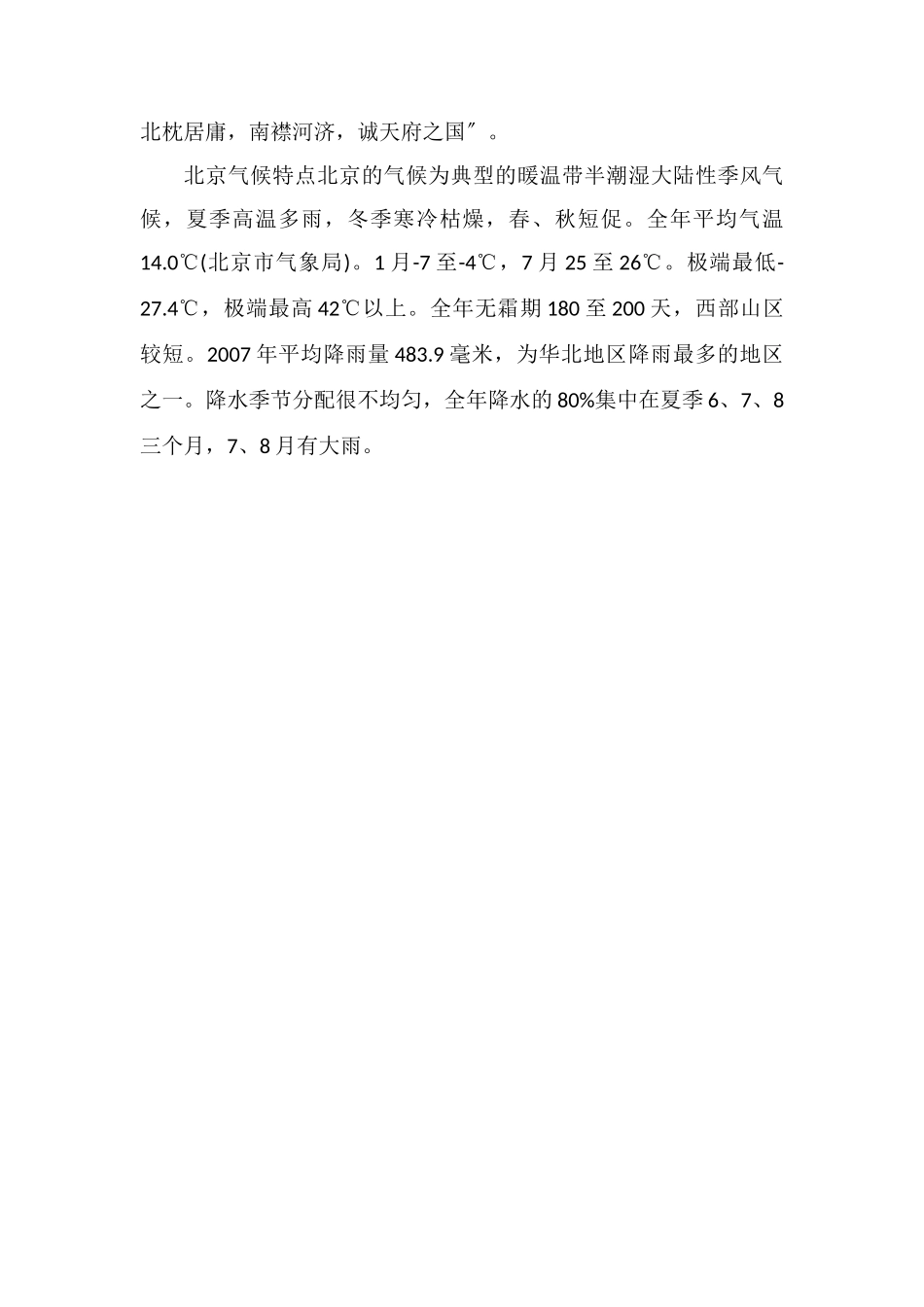 北枕居庸，南襟河济，诚天府之国″。

北京气候特点北京的气候为典型的暖温带半潮湿大陆性季风气候，夏季高温多雨，冬季寒冷枯燥，春、秋短促。全年平均气温14.0℃(北京市气象局)。1月-7至-4℃，7月25至26℃。极端最低-27.4℃，极端最高42℃以上。全年无霜期180至200天，西部山区较短。2007年平均降雨量483.9毫米，为华北地区降雨最多的地区之一。降水季节分配很不均匀，全年降水的80%集中在夏季6、7、8三个月，7、8月有大雨。